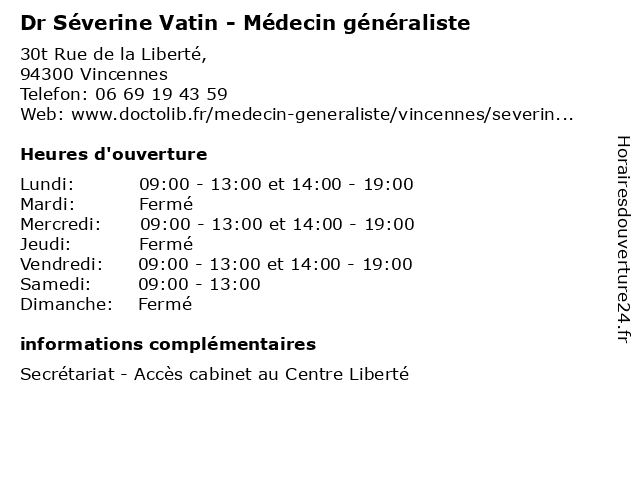 Dr Séverine Vatin - Médecin généraliste

30t Rue de la Liberté,
94300 Vincennes
Telefon: 06 69 19 43 59
Web: www.doctolib.fr/medecin-generaliste/vincennes/severin...

Heures d'ouverture

| | |
|---|---|
| Lundi: | 09:00 - 13:00 et 14:00 - 19:00 |
| Mardi: | Fermé |
| Mercredi: | 09:00 - 13:00 et 14:00 - 19:00 |
| Jeudi: | Fermé |
| Vendredi: | 09:00 - 13:00 et 14:00 - 19:00 |
| Samedi: | 09:00 - 13:00 |
| Dimanche: | Fermé |

informations complémentaires

Secrétariat - Accès cabinet au Centre Liberté

Horairesdouverture24.fr